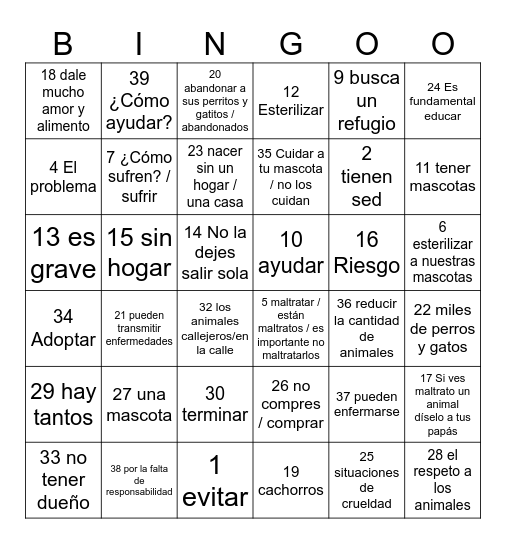 | B | I | N | G | O | O |
|---|---|---|---|---|---|
| 18 dale mucho amor y alimento | 39 ¿Cómo ayudar? | 20 abandonar a sus perritos y gatitos / abandonados | 12 Esterilizar | 9 busca un refugio | 24 Es fundamental educar |
| 4 El problema | 7 ¿Cómo sufren? / sufrir | 23 nacer sin un hogar / una casa | 35 Cuidar a tu mascota / no los cuidan | 2 tienen sed | 11 tener mascotas |
| 13 es grave | 15 sin hogar | 14 No la dejes salir sola | 10 ayudar | 16 Riesgo | 6 esterilizar a nuestras mascotas |
| 34 Adoptar | 21 pueden transmitir enfermedades | 32 los animales callejeros/en la calle | 5 maltratar / están maltratos / es importante no maltratarlos | 36 reducir la cantidad de animales | 22 miles de perros y gatos |
| 29 hay tantos | 27 una mascota | 30 terminar | 26 no compres / comprar | 37 pueden enfermarse | 17 Si ves maltrato un animal díselo a tus papás |
| 33 no tener dueño | 38 por la falta de responsabilidad | 1 evitar | 19 cachorros | 25 situaciones de crueldad | 28 el respeto a los animales |